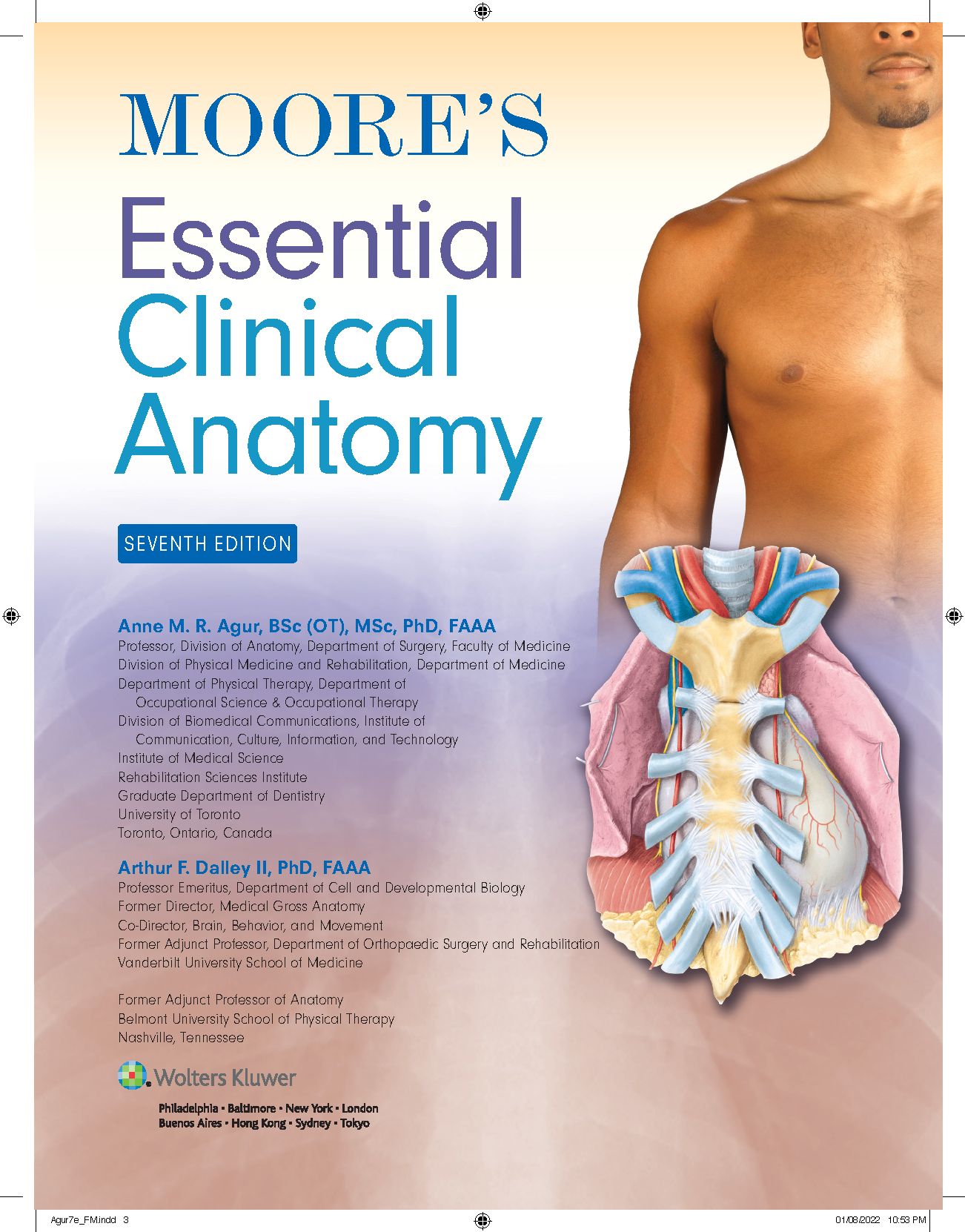 MOORE'S

Essential
Clinical
Anatomy

SEVENTH EDITION

Anne M. R. Agur, BSc (OT), MSc, PhD, FAAA
Professor, Division of Anatomy, Department of Surgery, Faculty of Medicine
Division of Physical Medicine and Rehabilitation, Department of Medicine
Department of Physical Therapy, Department of Occupational Science & Occupational Therapy
Division of Biomedical Communications, Institute of Communication, Culture, Information, and Technology
Institute of Medical Science
Rehabilitation Sciences Institute
Graduate Department of Dentistry
University of Toronto
Toronto, Ontario, Canada

Arthur F. Dalley II, PhD, FAAA
Professor Emeritus, Department of Cell and Developmental Biology
Former Director, Medical Gross Anatomy
Co-Director, Brain, Behavior, and Movement
Former Adjunct Professor, Department of Orthopaedic Surgery and Rehabilitation
Vanderbilt University School of Medicine

Former Adjunct Professor of Anatomy
Belmont University School of Physical Therapy
Nashville, Tennessee

Wolters Kluwer

Philadelphia • Baltimore • New York • London
Buenos Aires • Hong Kong • Sydney • Tokyo

Agur7e_FM.indd 3

01/08/2022 10:53 PM